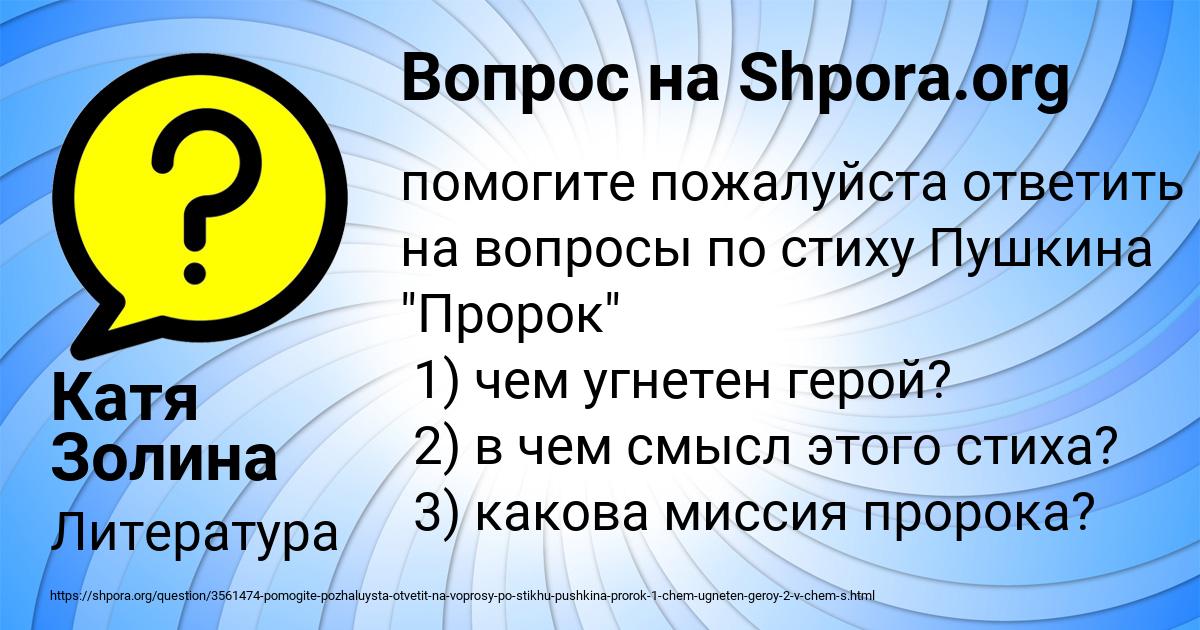 Вопрос на Shpora.org

помогите пожалуйста ответить на вопросы по стиху Пушкина "Пророк"
1) чем угнетен герой?
2) в чем смысл этого стиха?
3) какова миссия пророка?

Катя Золина
Литература

https://shpora.org/question/3561474-pomogite-pozhaluysta-otvetit-na-voprosy-po-stikhu-pushkina-prorok-1-chem-ugneten-geroy-2-v-chem-s.html